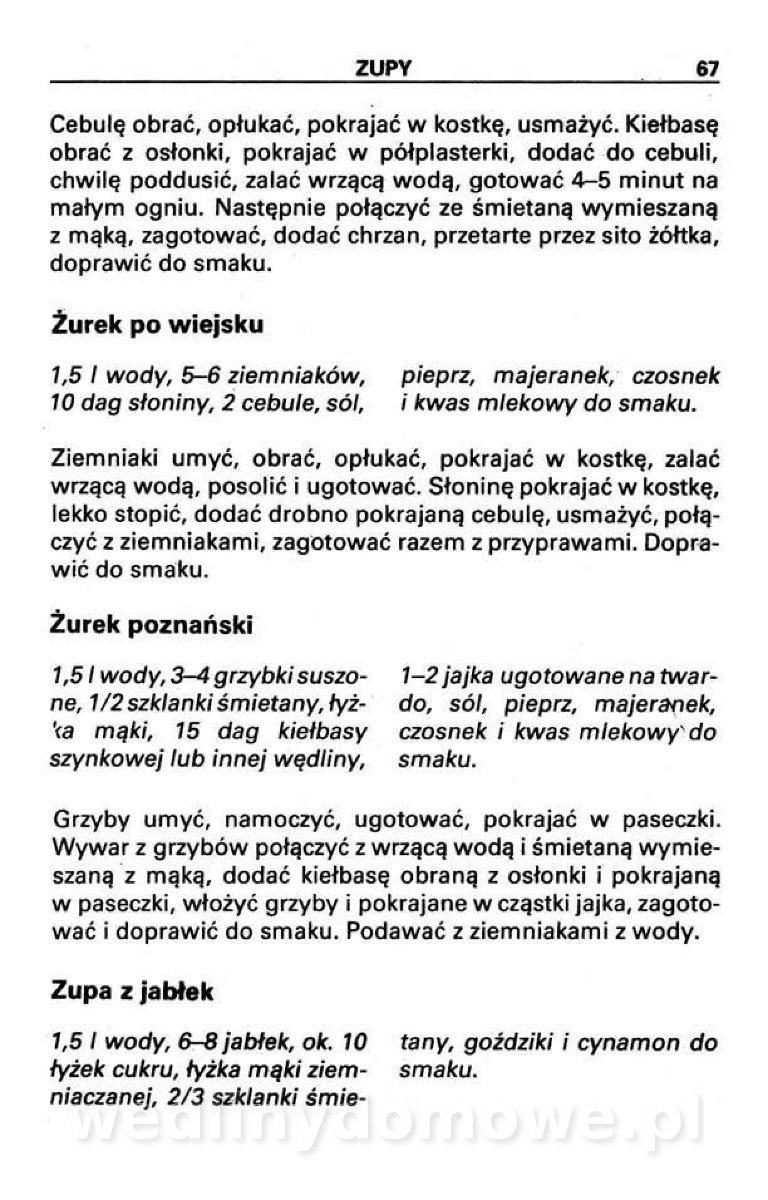 ZUPY 67

Cebulę obrać, opłukać, pokrajać w kostkę, usmażyć. Kiełbasę obrać z osłonki, pokrajać w półplasterki, dodać do cebuli, chwilę poddusić, zalać wrzącą wodą, gotować 4–5 minut na małym ogniu. Następnie połączyć ze śmietaną wymieszaną z mąką, zagotować, dodać chrzan, przetarte przez sito żółtka, doprawić do smaku.

Żurek po wiejsku

1,5 l wody, 5–6 ziemniaków, 10 dag słoniny, 2 cebule, sól, pieprz, majeranek, czosnek i kwas mlekowy do smaku.

Ziemniaki umyć, obrać, opłukać, pokrajać w kostkę, zalać wrzącą wodą, posolić i ugotować. Słoninę pokrajać w kostkę, lekko stopić, dodać drobno pokrajaną cebulę, usmażyć, połączyć z ziemniakami, zagotować razem z przyprawami. Doprawić do smaku.

Żurek poznański

1,5 l wody, 3–4 grzybki suszone, 1/2 szklanki śmietany, łyżka mąki, 15 dag kiełbasy szynkowej lub innej wędliny, 1–2 jajka ugotowane na twardo, sól, pieprz, majeranek, czosnek i kwas mlekowy do smaku.

Grzyby umyć, namoczyć, ugotować, pokrajać w paseczki. Wywar z grzybów połączyć z wrzącą wodą i śmietaną wymieszaną z mąką, dodać kiełbasę obraną z osłonki i pokrajaną w paseczki, włożyć grzyby i pokrajane w cząstki jajka, zagotować i doprawić do smaku. Podawać z ziemniakami z wody.

Zupa z jabłek

1,5 l wody, 6–8 jabłek, ok. 10 łyżek cukru, łyżka mąki ziemniaczanej, 2/3 szklanki śmietany, goździki i cynamon do smaku.

wedlinydomowe.pl